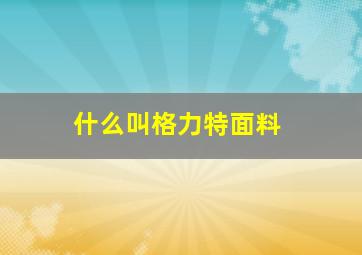 什么叫格力特面料